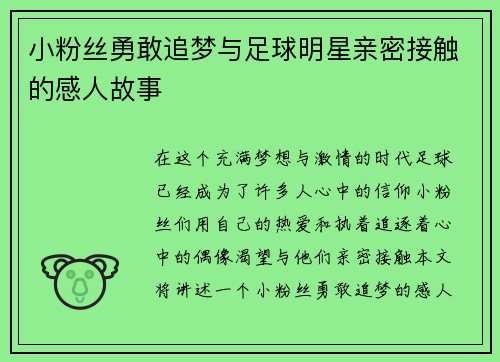 小粉丝勇敢追梦与足球明星亲密接触的感人故事

在这个充满梦想与激情的时代足球已经成为了许多人心中的信仰小粉丝们用自己的热爱和执着追逐着心中的偶像渴望与他们亲密接触本文将讲述一个小粉丝勇敢追梦的感人